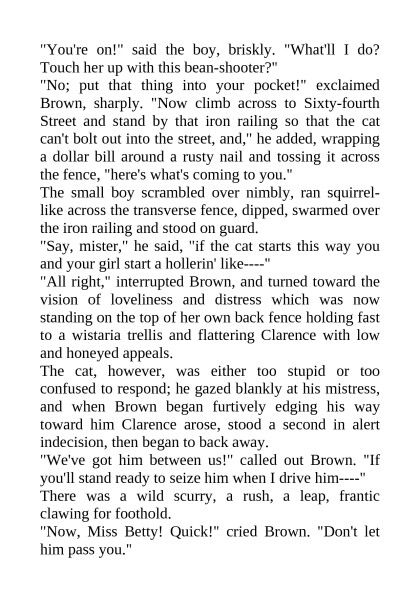 "You're on!" said the boy, briskly. "What'll I do? Touch her up with this bean-shooter?"

"No; put that thing into your pocket!" exclaimed Brown, sharply. "Now climb across to Sixty-fourth Street and stand by that iron railing so that the cat can't bolt out into the street, and," he added, wrapping a dollar bill around a rusty nail and tossing it across the fence, "here's what's coming to you."

The small boy scrambled over nimbly, ran squirrel-like across the transverse fence, dipped, swarmed over the iron railing and stood on guard.

"Say, mister," he said, "if the cat starts this way you and your girl start a hollerin' like----"

"All right," interrupted Brown, and turned toward the vision of loveliness and distress which was now standing on the top of her own back fence holding fast to a wistaria trellis and flattering Clarence with low and honeyed appeals.

The cat, however, was either too stupid or too confused to respond; he gazed blankly at his mistress, and when Brown began furtively edging his way toward him Clarence arose, stood a second in alert indecision, then began to back away.

"We've got him between us!" called out Brown. "If you'll stand ready to seize him when I drive him----"

There was a wild scurry, a rush, a leap, frantic clawing for foothold.

"Now, Miss Betty! Quick!" cried Brown. "Don't let him pass you."